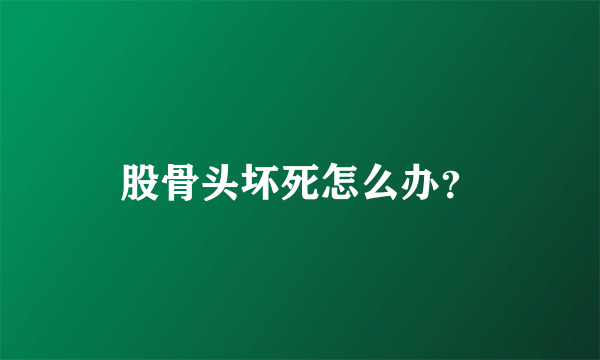 股骨头坏死怎么办?